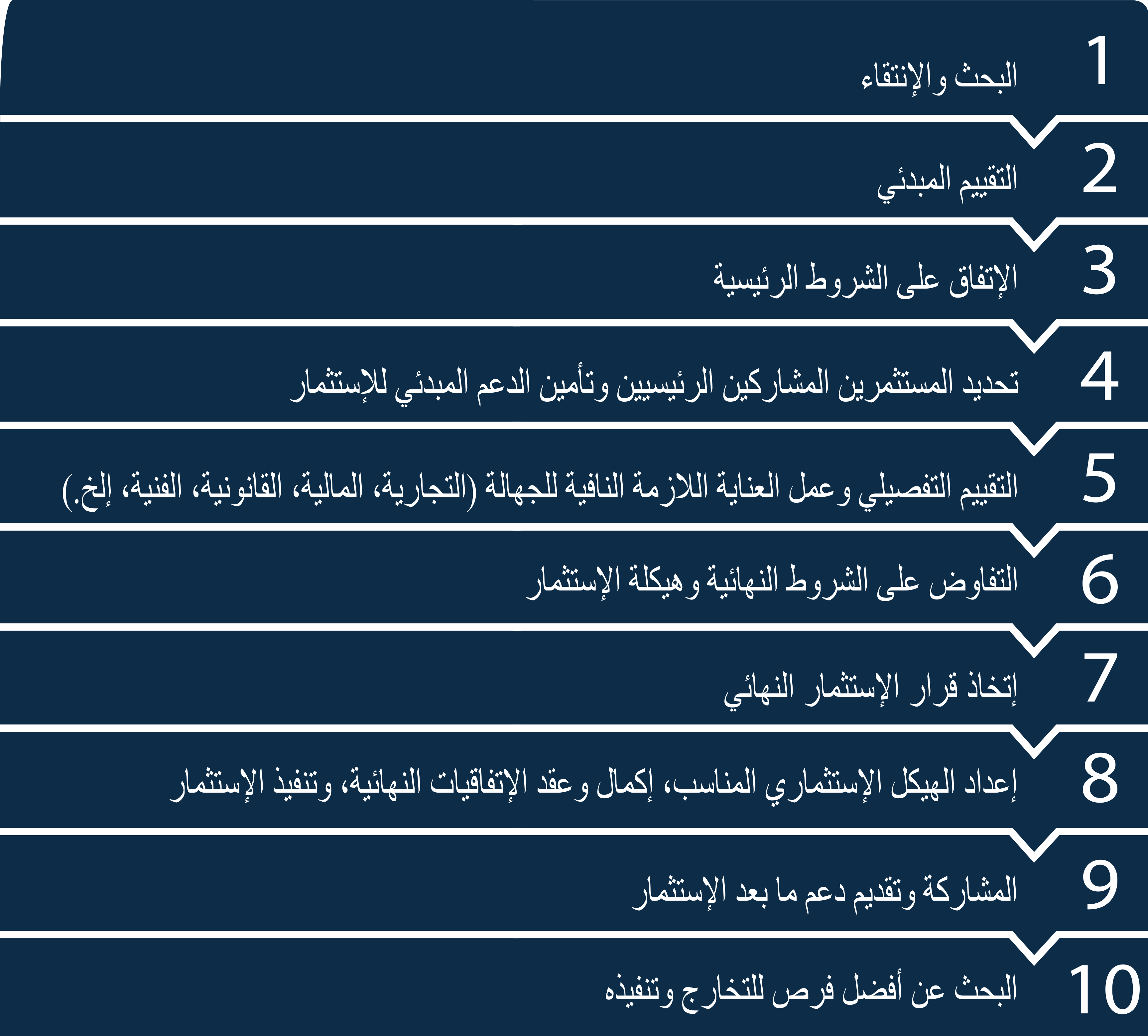 1 البحث والإنتقاء

2 التقييم المبدئي

3 الإتفاق على الشروط الرئيسية

4 تحديد المستثمرين المشاركين الرئيسيين وتأمين الدعم المبدئي للإستثمار

5 التقييم التفصيلي وعمل العناية اللازمة النافية للجهالة (التجارية، المالية، القانونية، الفنية، إلخ.)

6 التفاوض على الشروط النهائية وهيكلة الإستثمار

7 إتخاذ قرار الإستثمار النهائي

8 إعداد الهيكل الإستثماري المناسب، إكمال وعقد الإتفاقيات النهائية، وتنفيذ الإستثمار

9 المشاركة وتقديم دعم ما بعد الإستثمار

10 البحث عن أفضل فرص للتخارج وتنفيذه